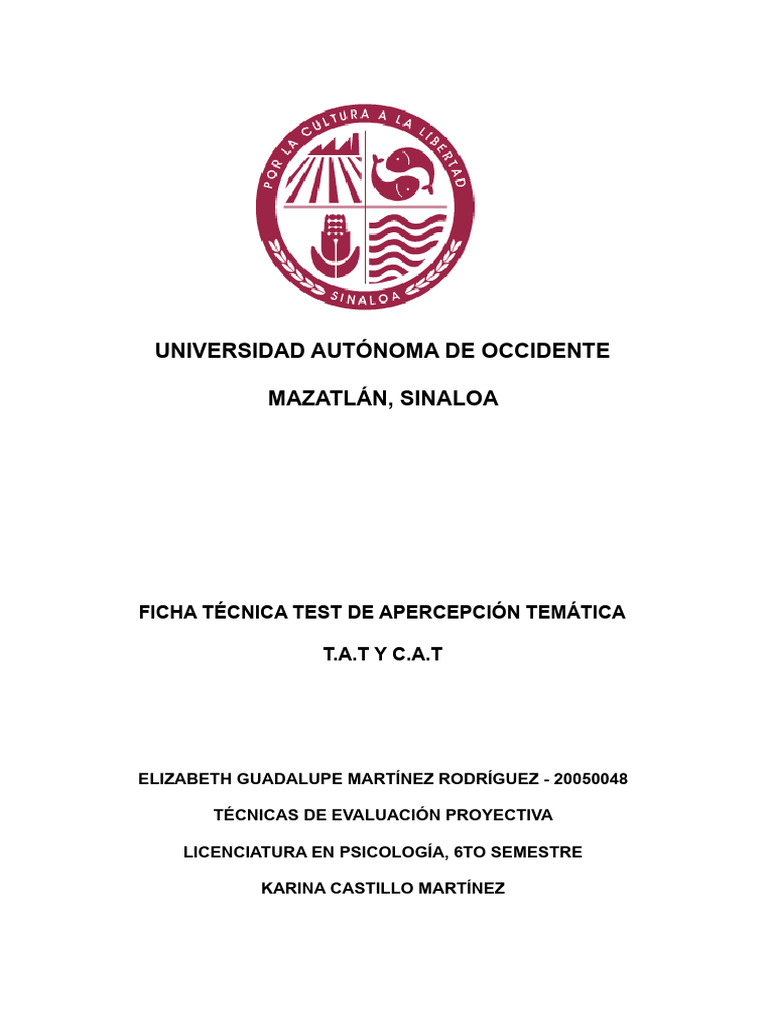 POR LA CULTURA A LA LIBERTAD

SINALOA

UNIVERSIDAD AUTÓNOMA DE OCCIDENTE

MAZATLÁN, SINALOA

FICHA TÉCNICA TEST DE APERCEPCIÓN TEMÁTICA

T.A.T Y C.A.T

ELIZABETH GUADALUPE MARTÍNEZ RODRÍGUEZ - 20050048

TÉCNICAS DE EVALUACIÓN PROYECTIVA

LICENCIATURA EN PSICOLOGÍA, 6TO SEMESTRE

KARINA CASTILLO MARTÍNEZ